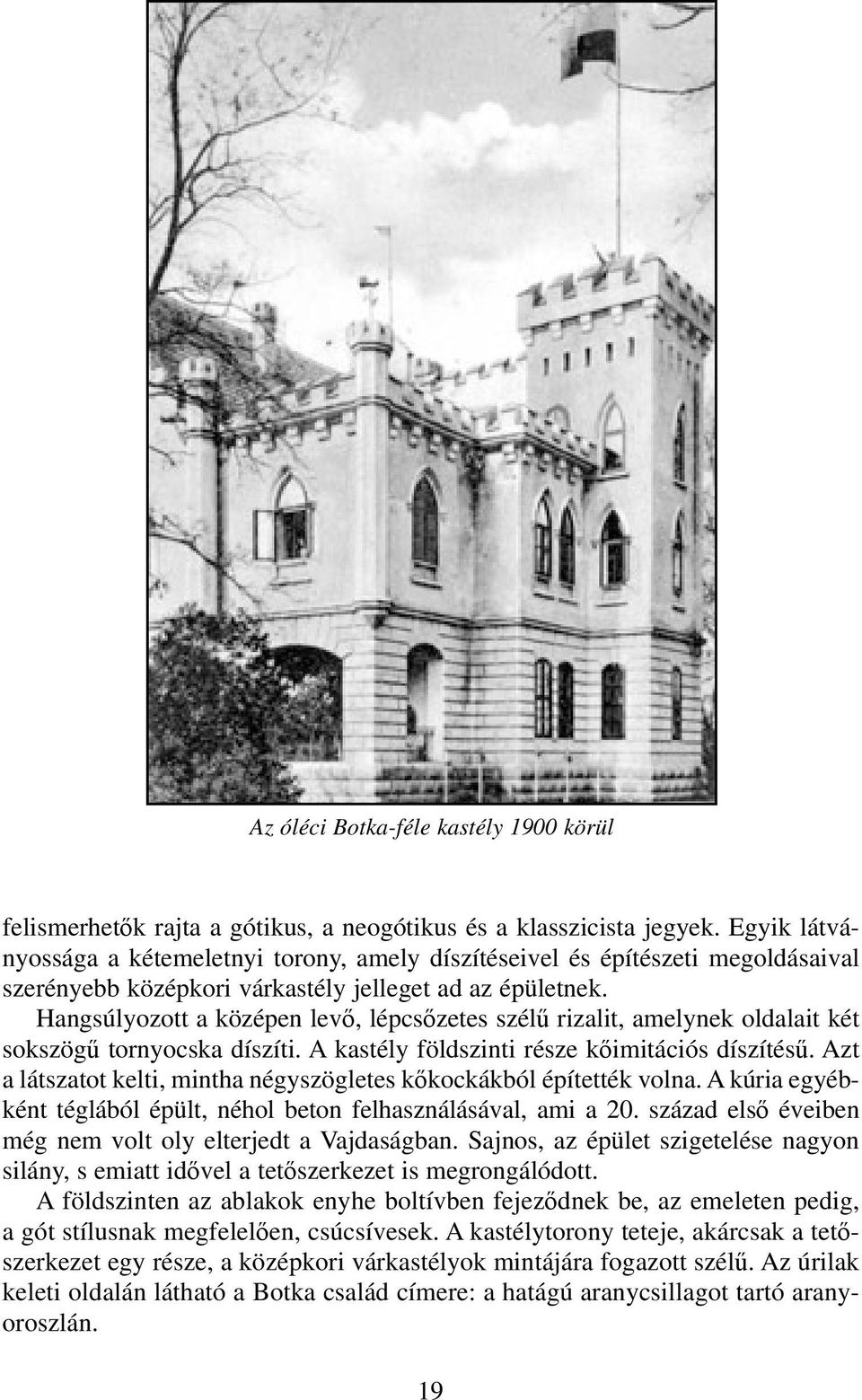 Az óléci Botka-féle kastély 1900 körül

felismerhetők rajta a gótikus, a neogótikus és a klasszicista jegyek. Egyik látványossága a kétemeletnyi torony, amely díszítéseivel és építészeti megoldásaival szerényebb középkori várkastély jelleget ad az épületnek.

Hangsúlyozott a középen levő, lépcsőzetes szélű rizalit, amelynek oldalait két sokszögű tornyocska díszíti. A kastély földszinti része kőimitációs díszítésű. Azt a látszatot kelti, mintha négyszögletes kőkockákból építették volna. A kúria egyébként téglából épült, néhol beton felhasználásával, ami a 20. század első éveiben még nem volt oly elterjedt a Vajdaságban. Sajnos, az épület szigetelése nagyon silány, s emiatt idővel a tetőszerkezet is megrongálódott.

A földszinten az ablakok enyhe boltívben fejeződnek be, az emeleten pedig, a gót stílusnak megfelelően, csúcsívesek. A kastélytorony teteje, akárcsak a tetőszerkezet egy része, a középkori várkastélyok mintájára fogazott szélű. Az úrilak keleti oldalán látható a Botka család címere: a hatágú aranycsillagot tartó aranyoroszlán.

19